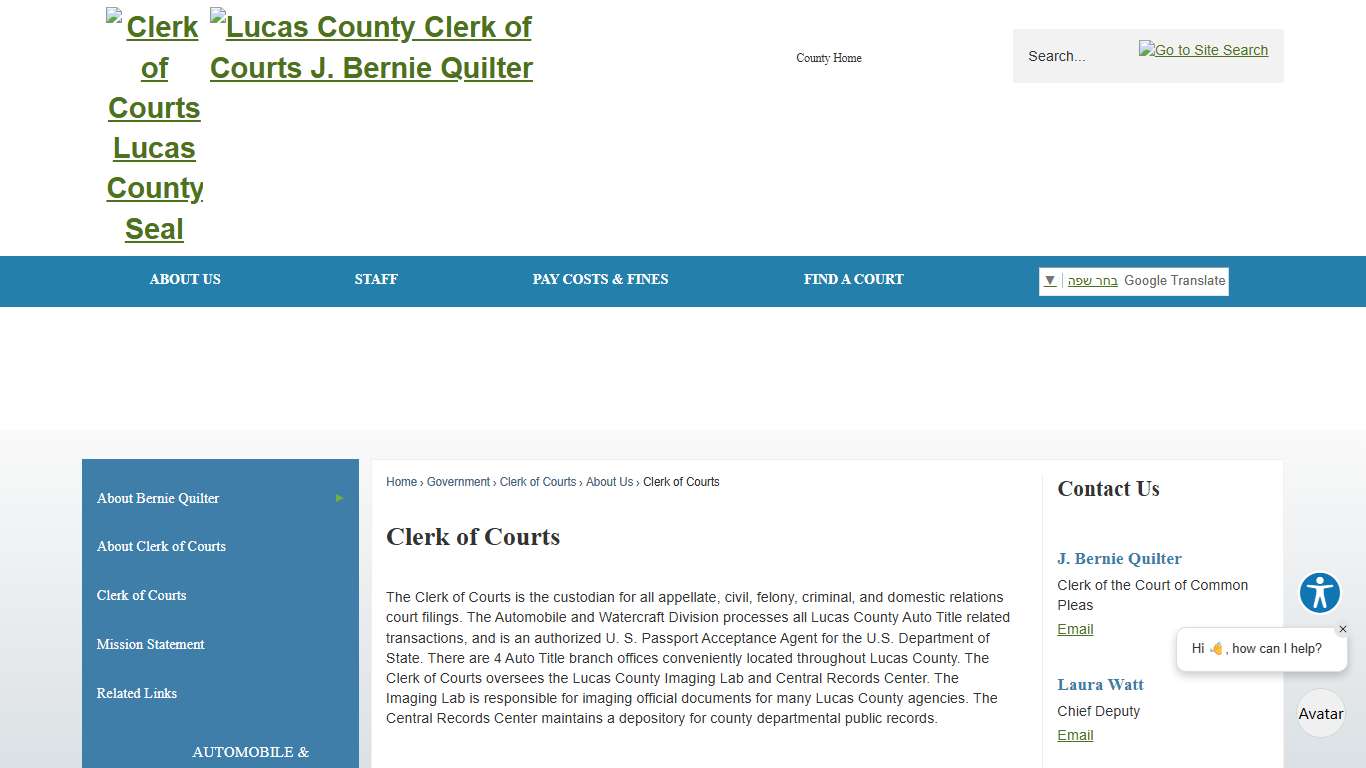 Clerk of Courts Lucas County Seal Lucas County Clerk of Courts J. Bernie Quilter

County Home

Search...

Go to Site Search

ABOUT US
STAFF
PAY COSTS & FINES
FIND A COURT

בחר שפה Google Translate

About Bernie Quilter
About Clerk of Courts
Clerk of Courts
Mission Statement
Related Links
AUTOMOBILE &

Home › Government › Clerk of Courts › About Us › Clerk of Courts

Clerk of Courts

The Clerk of Courts is the custodian for all appellate, civil, felony, criminal, and domestic relations court filings. The Automobile and Watercraft Division processes all Lucas County Auto Title related transactions, and is an authorized U. S. Passport Acceptance Agent for the U.S. Department of State. There are 4 Auto Title branch offices conveniently located throughout Lucas County. The Clerk of Courts oversees the Lucas County Imaging Lab and Central Records Center. The Imaging Lab is responsible for imaging official documents for many Lucas County agencies. The Central Records Center maintains a depository for county departmental public records.

Contact Us

J. Bernie Quilter
Clerk of the Court of Common Pleas
Email

Laura Watt
Chief Deputy
Email

Hi 👋, how can I help?

Avatar